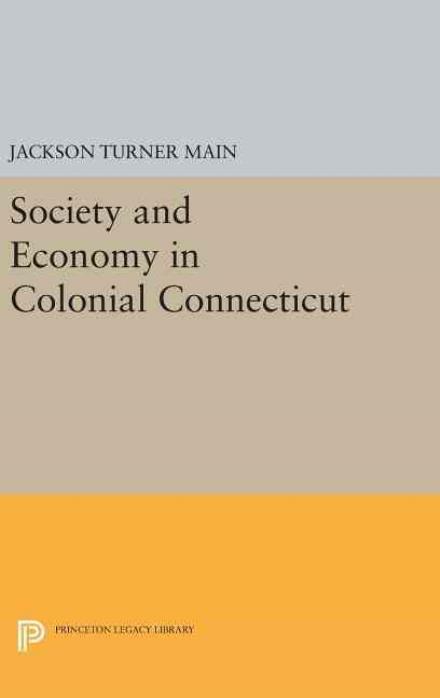 JACKSON TURNER MAIN

Society and Economy in Colonial Connecticut

PRINCETON LEGACY LIBRARY